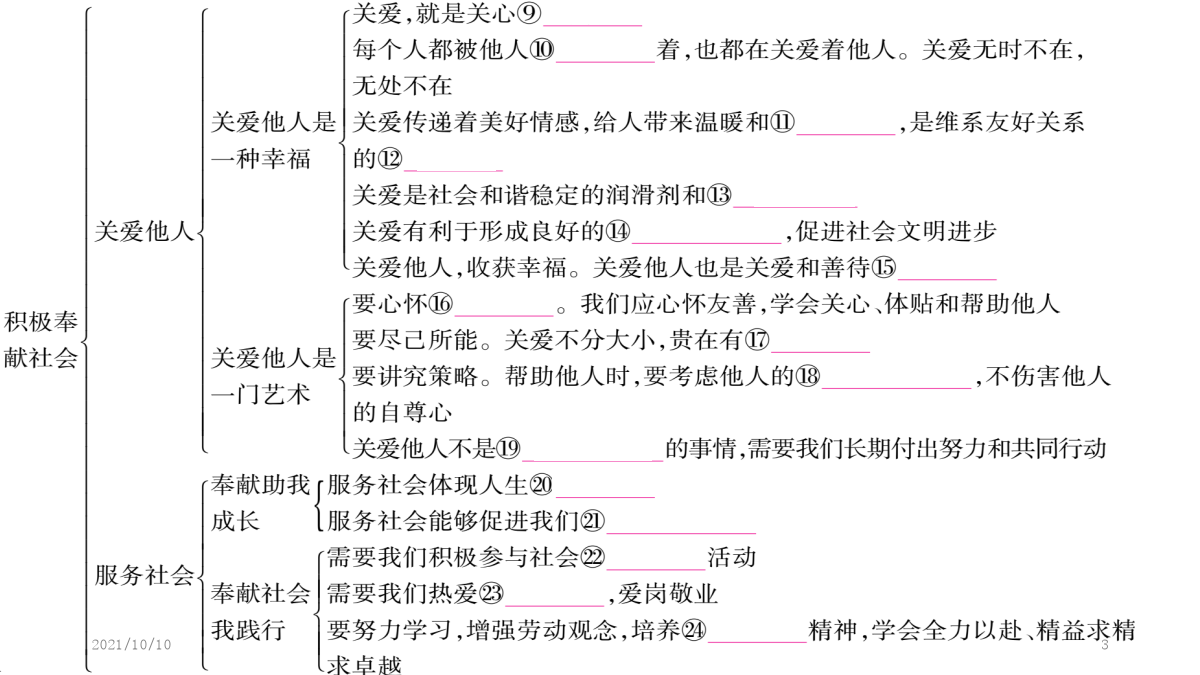 积极奉献社会

关爱他人

关爱他人是一种幸福

关爱，就是关心⑨________

每个人都被他人⑩________着，也都在关爱着他人。关爱无时不在，无处不在

关爱传递着美好情感，给人带来温暖和⑪________，是维系友好关系的⑫________

关爱是社会和谐稳定的润滑剂和⑬________

关爱有利于形成良好的⑭________，促进社会文明进步

关爱他人，收获幸福。关爱他人也是关爱和善待⑮________

关爱他人是一门艺术

要心怀⑯________。我们应心怀友善，学会关心、体贴和帮助他人

要尽己所能。关爱不分大小，贵在有⑰________

要讲究策略。帮助他人时，要考虑他人的⑱________，不伤害他人的自尊心

关爱他人不是⑲________的事情，需要我们长期付出努力和共同行动

服务社会

奉献助我成长

服务社会体现人生⑳________

服务社会能够促进我们㉑________

奉献社会我践行

需要我们积极参与社会㉒________活动

需要我们热爱㉓________，爱岗敬业

要努力学习，增强劳动观念，培养㉔________精神，学会全力以赴、精益求精求卓越

2021/10/10

3